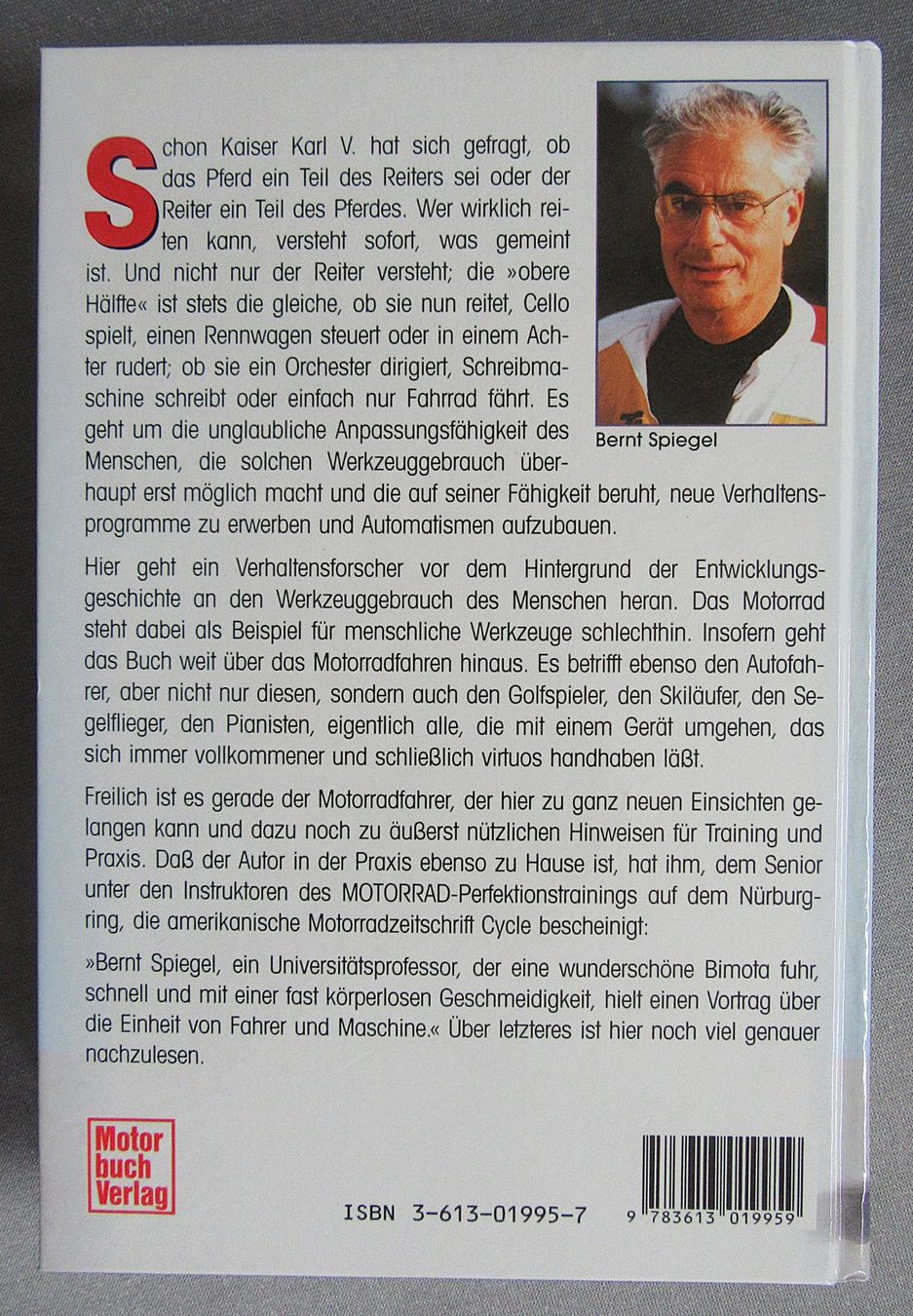 Schon Kaiser Karl V. hat sich gefragt, ob das Pferd ein Teil des Reiters sei oder der Reiter ein Teil des Pferdes. Wer wirklich reiten kann, versteht sofort, was gemeint ist. Und nicht nur der Reiter versteht; die »obere Hälfte« ist stets die gleiche, ob sie nun reitet, Cello spielt, einen Rennwagen steuert oder in einem Achter rudert; ob sie ein Orchester dirigiert, Schreibmaschine schreibt oder einfach nur Fahrrad fährt. Es geht um die unglaubliche Anpassungsfähigkeit des Menschen, die solchen Werkzeuggebrauch überhaupt erst möglich macht und die auf seiner Fähigkeit beruht, neue Verhaltensprogramme zu erwerben und Automatismen aufzubauen.

Bernt Spiegel

Hier geht ein Verhaltensforscher vor dem Hintergrund der Entwicklungsgeschichte an den Werkzeuggebrauch des Menschen heran. Das Motorrad steht dabei als Beispiel für menschliche Werkzeuge schlechthin. Insofern geht das Buch weit über das Motorradfahren hinaus. Es betrifft ebenso den Autofahrer, aber nicht nur diesen, sondern auch den Golfspieler, den Skiläufer, den Segelflieger, den Pianisten, eigentlich alle, die mit einem Gerät umgehen, das sich immer vollkommener und schließlich virtuos handhaben läßt.

Freilich ist es gerade der Motorradfahrer, der hier zu ganz neuen Einsichten gelangen kann und dazu noch zu äußerst nützlichen Hinweisen für Training und Praxis. Daß der Autor in der Praxis ebenso zu Hause ist, hat ihm, dem Senior unter den Instruktoren des MOTORRAD-Perfektionstrainings auf dem Nürburgring, die amerikanische Motorradzeitschrift Cycle bescheinigt:

»Bernt Spiegel, ein Universitätsprofessor, der eine wunderschöne Bimota fuhr, schnell und mit einer fast körperlosen Geschmeidigkeit, hielt einen Vortrag über die Einheit von Fahrer und Maschine.« Über letzteres ist hier noch viel genauer nachzulesen.

Motor buch Verlag

ISBN 3-613-01995-7

9 783613 019959